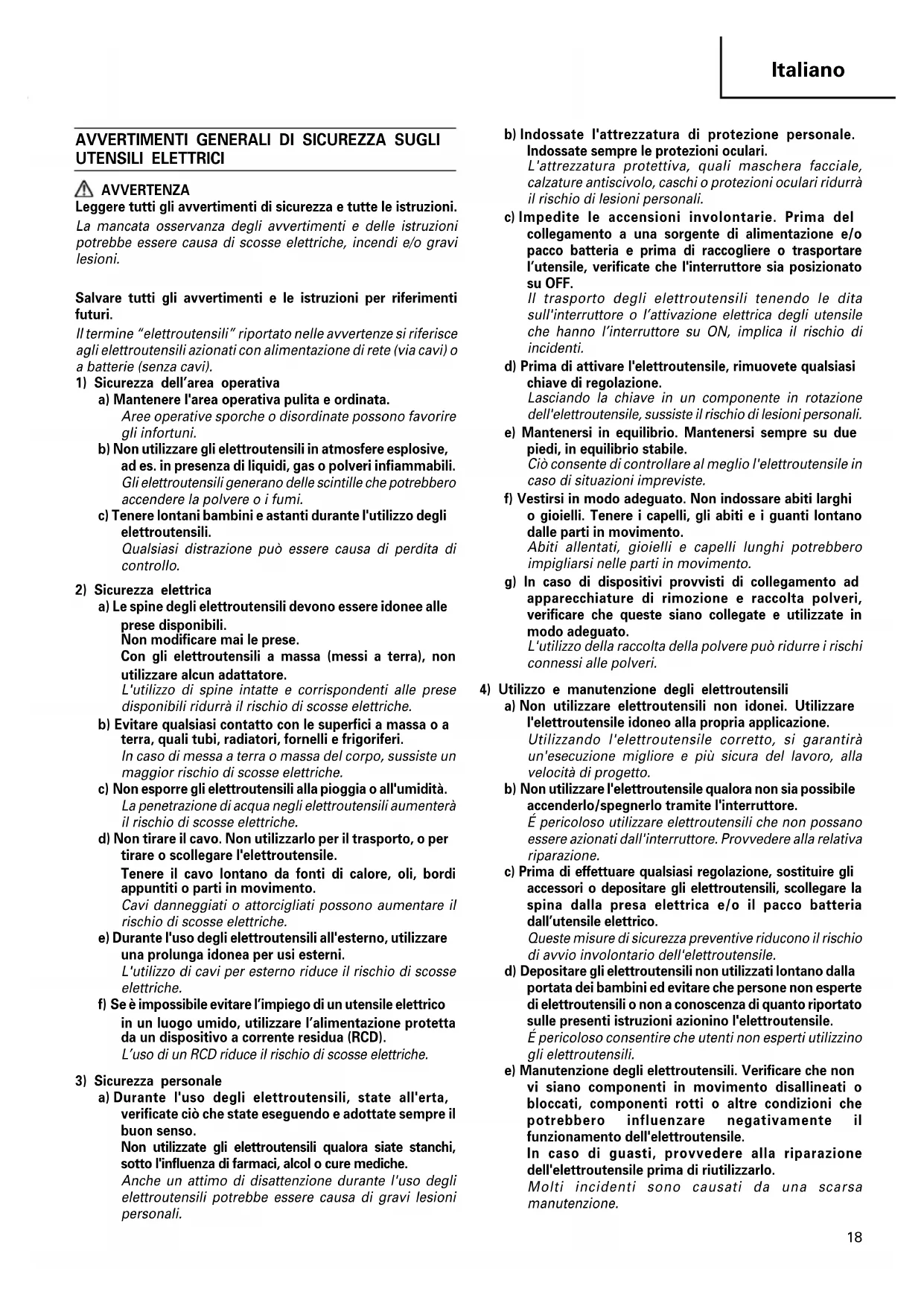 Italiano

AVVERTIMENTI GENERALI DI SICUREZZA SUGLI UTENSILI ELETTRICI

AVVERTENZA
Leggere tutti gli avvertimenti di sicurezza e tutte le istruzioni.
La mancata osservanza degli avvertimenti e delle istruzioni potrebbe essere causa di scosse elettriche, incendi e/o gravi lesioni.

Salvare tutti gli avvertimenti e le istruzioni per riferimenti futuri.
Il termine "elettroutensili" riportato nelle avvertenze si riferisce agli elettroutensili azionati con alimentazione di rete (via cavi) o a batterie (senza cavi).
1) Sicurezza dell'area operativa
a) Mantenere l'area operativa pulita e ordinata.
Aree operative sporche o disordinate possono favorire gli infortuni.
b) Non utilizzare gli elettroutensili in atmosfere esplosive, ad es. in presenza di liquidi, gas o polveri infiammabili.
Gli elettroutensili generano delle scintille che potrebbero accendere la polvere o i fumi.
c) Tenere lontani bambini e astanti durante l'utilizzo degli elettroutensili.
Qualsiasi distrazione può essere causa di perdita di controllo.

2) Sicurezza elettrica
a) Le spine degli elettroutensili devono essere idonee alle prese disponibili.
Non modificare mai le prese.
Con gli elettroutensili a massa (messi a terra), non utilizzare alcun adattatore.
L'utilizzo di spine intatte e corrispondenti alle prese disponibili ridurrà il rischio di scosse elettriche.
b) Evitare qualsiasi contatto con le superfici a massa o a terra, quali tubi, radiatori, fornelli e frigoriferi.
In caso di messa a terra o massa del corpo, sussiste un maggior rischio di scosse elettriche.
c) Non esporre gli elettroutensili alla pioggia o all'umidità.
La penetrazione di acqua negli elettroutensili aumenterà il rischio di scosse elettriche.
d) Non tirare il cavo. Non utilizzarlo per il trasporto, o per tirare o scollegare l'elettroutensile.
Tenere il cavo lontano da fonti di calore, oli, bordi appuntiti o parti in movimento.
Cavi danneggiati o attorcigliati possono aumentare il rischio di scosse elettriche.
e) Durante l'uso degli elettroutensili all'esterno, utilizzare una prolunga idonea per usi esterni.
L'utilizzo di cavi per esterno riduce il rischio di scosse elettriche.
f) Se è impossibile evitare l'impiego di un utensile elettrico in un luogo umido, utilizzare l'alimentazione protetta da un dispositivo a corrente residua (RCD).
L'uso di un RCD riduce il rischio di scosse elettriche.

3) Sicurezza personale
a) Durante l'uso degli elettroutensili, state all'erta, verificate ciò che state eseguendo e adottate sempre il buon senso.
Non utilizzate gli elettroutensili qualora siate stanchi, sotto l'influenza di farmaci, alcol o cure mediche.
Anche un attimo di disattenzione durante l'uso degli elettroutensili potrebbe essere causa di gravi lesioni personali.

b) Indossate l'attrezzatura di protezione personale. Indossate sempre le protezioni oculari.
L'attrezzatura protettiva, quali maschera facciale, calzature antiscivolo, caschi o protezioni oculari ridurrà il rischio di lesioni personali.
c) Impedite le accensioni involontarie. Prima del collegamento a una sorgente di alimentazione e/o pacco batteria e prima di raccogliere o trasportare l'utensile, verificate che l'interruttore sia posizionato su OFF.
Il trasporto degli elettroutensili tenendo le dita sull'interruttore o l'attivazione elettrica degli utensile che hanno l'interruttore su ON, implica il rischio di incidenti.
d) Prima di attivare l'elettroutensile, rimuovete qualsiasi chiave di regolazione.
Lasciando la chiave in un componente in rotazione dell'elettroutensile, sussiste il rischio di lesioni personali.
e) Mantenersi in equilibrio. Mantenersi sempre su due piedi, in equilibrio stabile.
Ciò consente di controllare al meglio l'elettroutensile in caso di situazioni impreviste.
f) Vestirsi in modo adeguato. Non indossare abiti larghi o gioielli. Tenere i capelli, gli abiti e i guanti lontano dalle parti in movimento.
Abiti allentati, gioielli e capelli lunghi potrebbero impigliarsi nelle parti in movimento.
g) In caso di dispositivi provvisti di collegamento ad apparecchiature di rimozione e raccolta polveri, verificare che queste siano collegate e utilizzate in modo adeguato.
L'utilizzo della raccolta della polvere può ridurre i rischi connessi alle polveri.

4) Utilizzo e manutenzione degli elettroutensili
a) Non utilizzare elettroutensili non idonei. Utilizzare l'elettroutensile idoneo alla propria applicazione.
Utilizzando l'elettroutensile corretto, si garantirà un'esecuzione migliore e più sicura del lavoro, alla velocità di progetto.
b) Non utilizzare l'elettroutensile qualora non sia possibile accenderlo/spegnerlo tramite l'interruttore.
É pericoloso utilizzare elettroutensili che non possano essere azionati dall'interruttore. Provvedere alla relativa riparazione.
c) Prima di effettuare qualsiasi regolazione, sostituire gli accessori o depositare gli elettroutensili, scollegare la spina dalla presa elettrica e/o il pacco batteria dall'utensile elettrico.
Queste misure di sicurezza preventive riducono il rischio di avvio involontario dell'elettroutensile.
d) Depositare gli elettroutensili non utilizzati lontano dalla portata dei bambini ed evitare che persone non esperte di elettroutensili o non a conoscenza di quanto riportato sulle presenti istruzioni azionino l'elettroutensile.
É pericoloso consentire che utenti non esperti utilizzino gli elettroutensili.
e) Manutenzione degli elettroutensili. Verificare che non vi siano componenti in movimento disallineati o bloccati, componenti rotti o altre condizioni che potrebbero influenzare negativamente il funzionamento dell'elettroutensile.
In caso di guasti, provvedere alla riparazione dell'elettroutensile prima di riutilizzarlo.
Molti incidenti sono causati da una scarsa manutenzione.

18